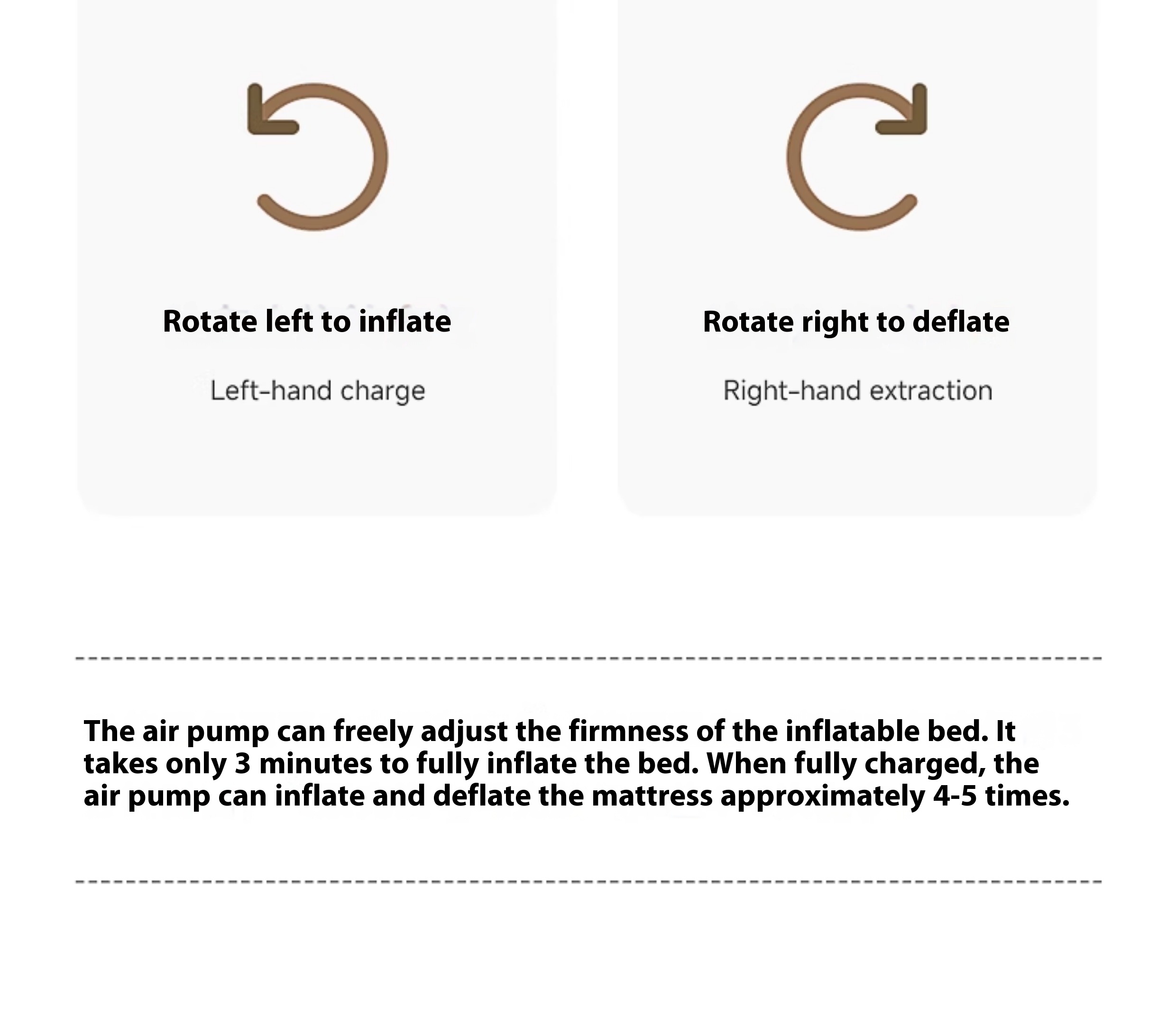 Rotate left to inflate

Left-hand charge

Rotate right to deflate

Right-hand extraction

The air pump can freely adjust the firmness of the inflatable bed. It takes only 3 minutes to fully inflate the bed. When fully charged, the air pump can inflate and deflate the mattress approximately 4-5 times.